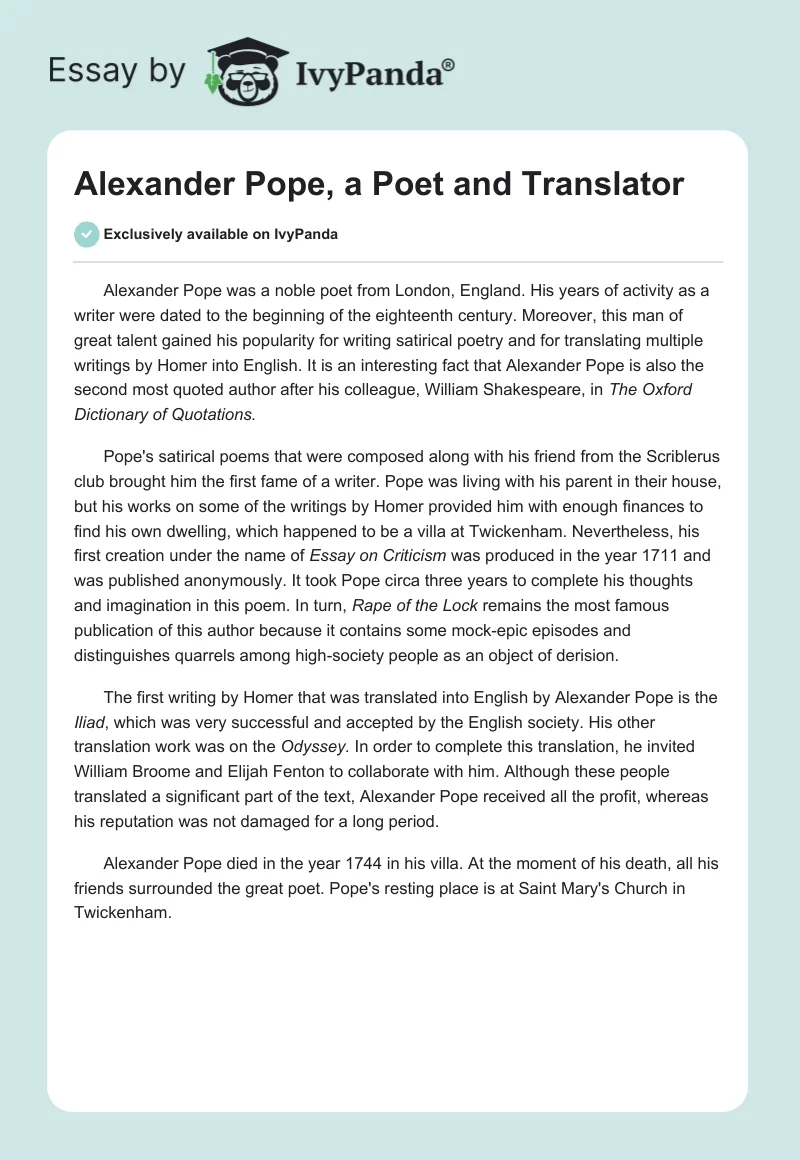 Essay by IvyPanda®

Alexander Pope, a Poet and Translator

Exclusively available on IvyPanda

Alexander Pope was a noble poet from London, England. His years of activity as a writer were dated to the beginning of the eighteenth century. Moreover, this man of great talent gained his popularity for writing satirical poetry and for translating multiple writings by Homer into English. It is an interesting fact that Alexander Pope is also the second most quoted author after his colleague, William Shakespeare, in The Oxford Dictionary of Quotations.

Pope's satirical poems that were composed along with his friend from the Scriblerus club brought him the first fame of a writer. Pope was living with his parent in their house, but his works on some of the writings by Homer provided him with enough finances to find his own dwelling, which happened to be a villa at Twickenham. Nevertheless, his first creation under the name of Essay on Criticism was produced in the year 1711 and was published anonymously. It took Pope circa three years to complete his thoughts and imagination in this poem. In turn, Rape of the Lock remains the most famous publication of this author because it contains some mock-epic episodes and distinguishes quarrels among high-society people as an object of derision.

The first writing by Homer that was translated into English by Alexander Pope is the Iliad, which was very successful and accepted by the English society. His other translation work was on the Odyssey. In order to complete this translation, he invited William Broome and Elijah Fenton to collaborate with him. Although these people translated a significant part of the text, Alexander Pope received all the profit, whereas his reputation was not damaged for a long period.

Alexander Pope died in the year 1744 in his villa. At the moment of his death, all his friends surrounded the great poet. Pope's resting place is at Saint Mary's Church in Twickenham.